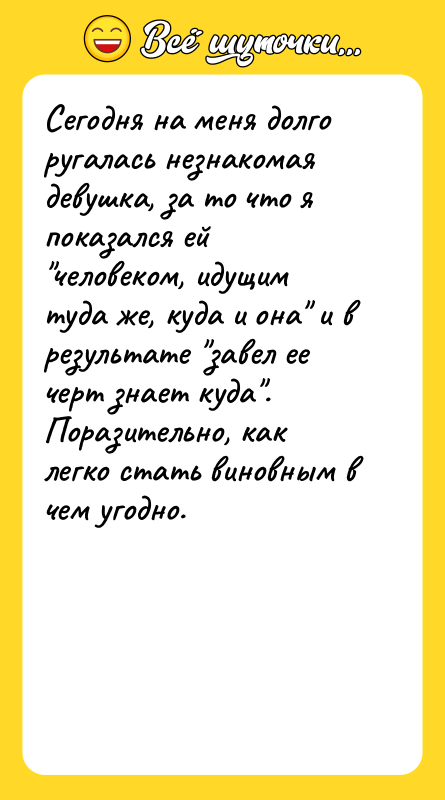 Всё шуточки...

Сегодня на меня долго ругалась незнакомая девушка, за то что я показался ей "человеком, идущим туда же, куда и она" и в результате "завел ее черт знает куда". Поразительно, как легко стать виновным в чем угодно.